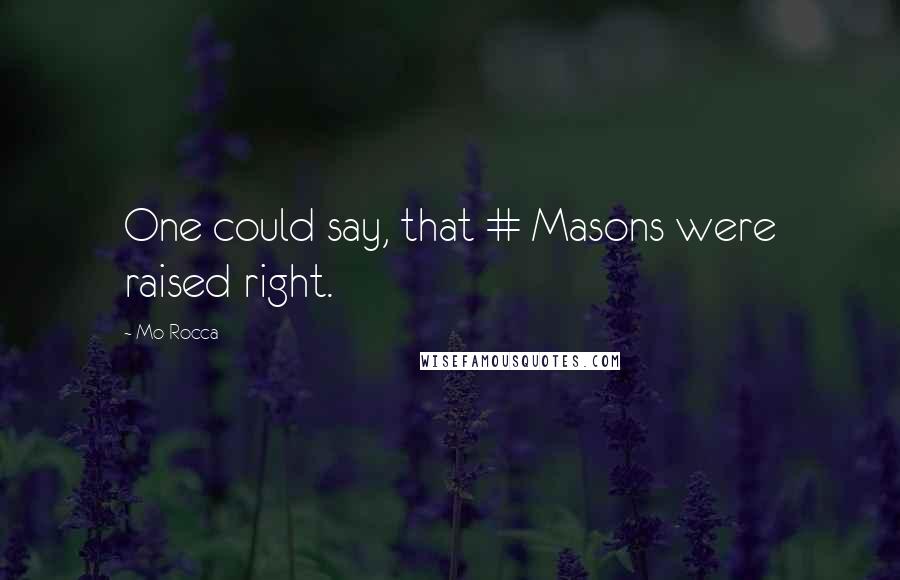 One could say, that # Masons were raised right.

- Mo Rocca

WISEFAMOUSQUOTES.COM